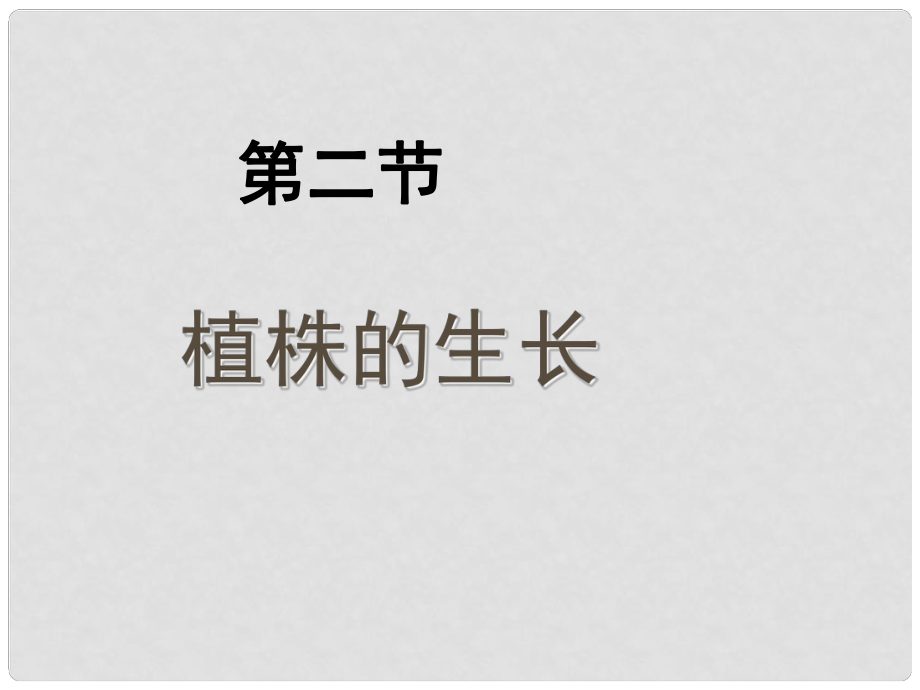 第二节

植株的生长